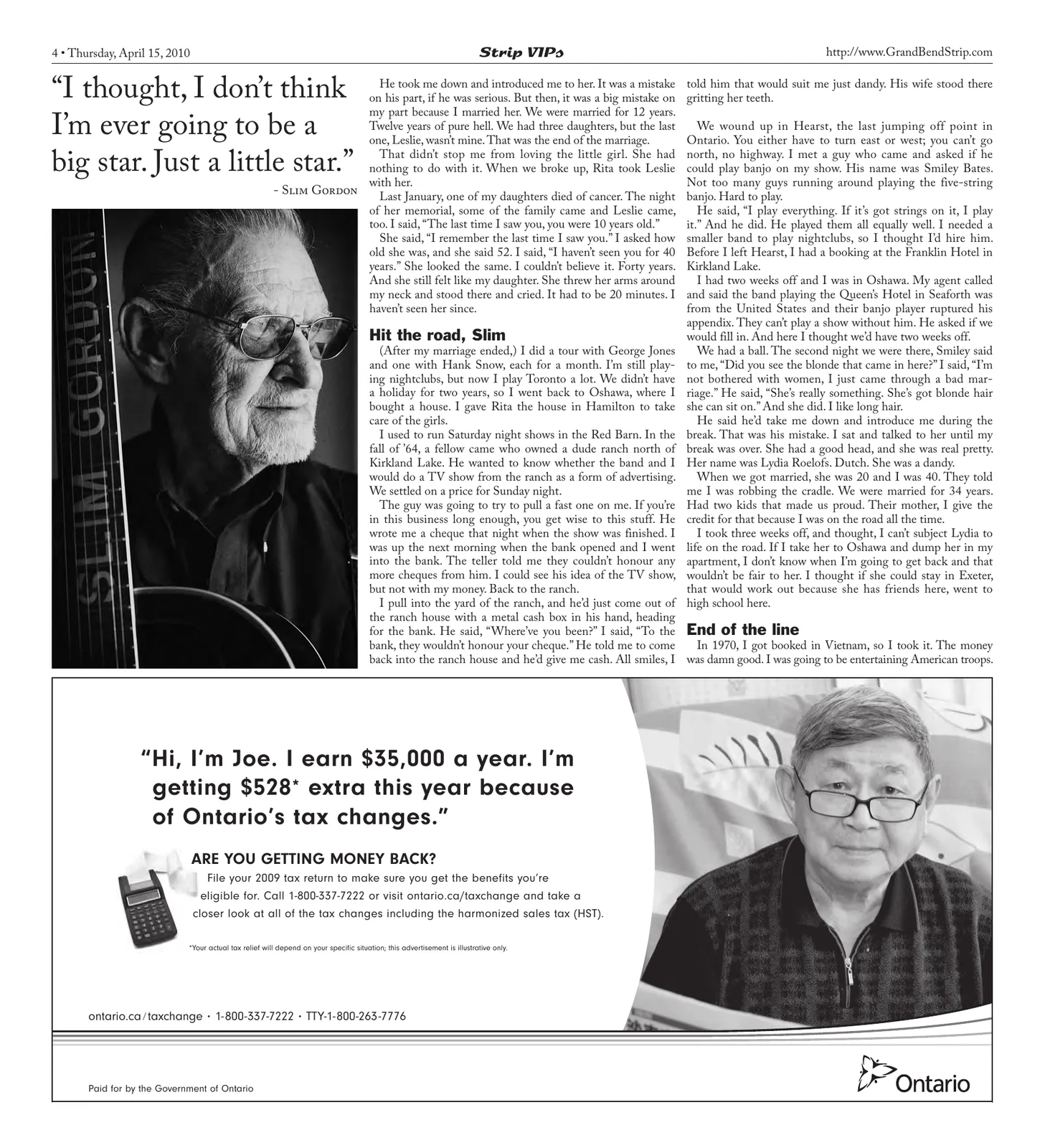 4 • Thursday, April 15, 2010

Strip VIPs

http://www.GrandBendStrip.com

"I thought, I don't think I'm ever going to be a big star. Just a little star."

- Slim Gordon

SLIM GORDON

He took me down and introduced me to her. It was a mistake on his part, if he was serious. But then, it was a big mistake on my part because I married her. We were married for 12 years. Twelve years of pure hell. We had three daughters, but the last one, Leslie, wasn't mine. That was the end of the marriage.

That didn't stop me from loving the little girl. She had nothing to do with it. When we broke up, Rita took Leslie with her.

Last January, one of my daughters died of cancer. The night of her memorial, some of the family came and Leslie came, too. I said, "The last time I saw you, you were 10 years old."

She said, "I remember the last time I saw you." I asked how old she was, and she said 52. I said, "I haven't seen you for 40 years." She looked the same. I couldn't believe it. Forty years. And she still felt like my daughter. She threw her arms around my neck and stood there and cried. It had to be 20 minutes. I haven't seen her since.

Hit the road, Slim

(After my marriage ended,) I did a tour with George Jones and one with Hank Snow, each for a month. I'm still playing nightclubs, but now I play Toronto a lot. We didn't have a holiday for two years, so I went back to Oshawa, where I bought a house. I gave Rita the house in Hamilton to take care of the girls.

I used to run Saturday night shows in the Red Barn. In the fall of '64, a fellow came who owned a dude ranch north of Kirkland Lake. He wanted to know whether the band and I would do a TV show from the ranch as a form of advertising. We settled on a price for Sunday night.

The guy was going to try to pull a fast one on me. If you're in this business long enough, you get wise to this stuff. He wrote me a cheque that night when the show was finished. I was up the next morning when the bank opened and I went into the bank. The teller told me they couldn't honour any more cheques from him. I could see his idea of the TV show, but not with my money. Back to the ranch.

I pull into the yard of the ranch, and he'd just come out of the ranch house with a metal cash box in his hand, heading for the bank. He said, "Where've you been?" I said, "To the bank, they wouldn't honour your cheque." He told me to come back into the ranch house and he'd give me cash. All smiles, I told him that would suit me just dandy. His wife stood there gritting her teeth.

We wound up in Hearst, the last jumping off point in Ontario. You either have to turn east or west; you can't go north, no highway. I met a guy who came and asked if he could play banjo on my show. His name was Smiley Bates. Not too many guys running around playing the five-string banjo. Hard to play.

He said, "I play everything. If it's got strings on it, I play it." And he did. He played them all equally well. I needed a smaller band to play nightclubs, so I thought I'd hire him. Before I left Hearst, I had a booking at the Franklin Hotel in Kirkland Lake.

I had two weeks off and I was in Oshawa. My agent called and said the band playing the Queen's Hotel in Seaforth was from the United States and their banjo player ruptured his appendix. They can't play a show without him. He asked if we would fill in. And here I thought we'd have two weeks off.

We had a ball. The second night we were there, Smiley said to me, "Did you see the blonde that came in here?" I said, "I'm not bothered with women, I just came through a bad marriage." He said, "She's really something. She's got blonde hair she can sit on." And she did. I like long hair.

He said he'd take me down and introduce me during the break. That was his mistake. I sat and talked to her until my break was over. She had a good head, and she was real pretty. Her name was Lydia Roelofs. Dutch. She was a dandy.

When we got married, she was 20 and I was 40. They told me I was robbing the cradle. We were married for 34 years. Had two kids that made us proud. Their mother, I give the credit for that because I was on the road all the time.

I took three weeks off, and thought, I can't subject Lydia to life on the road. If I take her to Oshawa and dump her in my apartment, I don't know when I'm going to get back and that wouldn't be fair to her. I thought if she could stay in Exeter, that would work out because she has friends here, went to high school here.

End of the line

In 1970, I got booked in Vietnam, so I took it. The money was damn good. I was going to be entertaining American troops.

"Hi, I'm Joe. I earn $35,000 a year. I'm getting $528* extra this year because of Ontario's tax changes."

ARE YOU GETTING MONEY BACK?

File your 2009 tax return to make sure you get the benefits you're eligible for. Call 1-800-337-7222 or visit ontario.ca/taxchange and take a closer look at all of the tax changes including the harmonized sales tax (HST).

*Your actual tax relief will depend on your specific situation; this advertisement is illustrative only.

ontario.ca/taxchange • 1-800-337-7222 • TTY-1-800-263-7776

Paid for by the Government of Ontario

Ontario